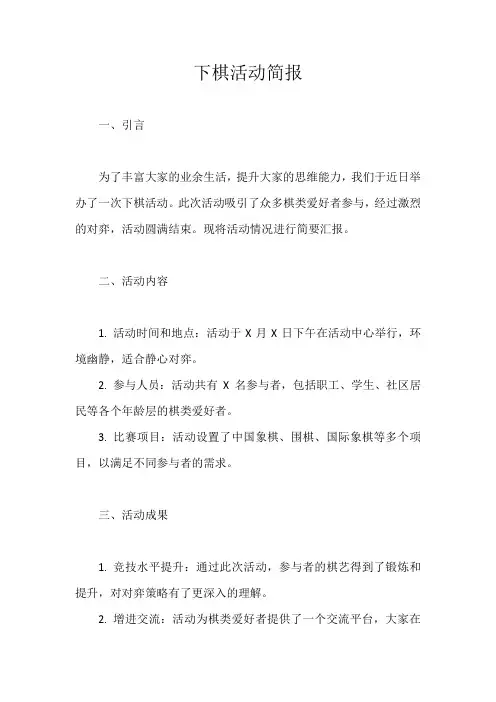 下棋活动简报

一、引言

为了丰富大家的业余生活，提升大家的思维能力，我们于近日举办了一次下棋活动。此次活动吸引了众多棋类爱好者参与，经过激烈的对弈，活动圆满结束。现将活动情况进行简要汇报。

二、活动内容

1. 活动时间和地点：活动于 X 月 X 日下午在活动中心举行，环境幽静，适合静心对弈。

2. 参与人员：活动共有 X 名参与者，包括职工、学生、社区居民等各个年龄层的棋类爱好者。

3. 比赛项目：活动设置了中国象棋、围棋、国际象棋等多个项目，以满足不同参与者的需求。

三、活动成果

1. 竞技水平提升：通过此次活动，参与者的棋艺得到了锻炼和提升，对对弈策略有了更深入的理解。

2. 增进交流：活动为棋类爱好者提供了一个交流平台，大家在